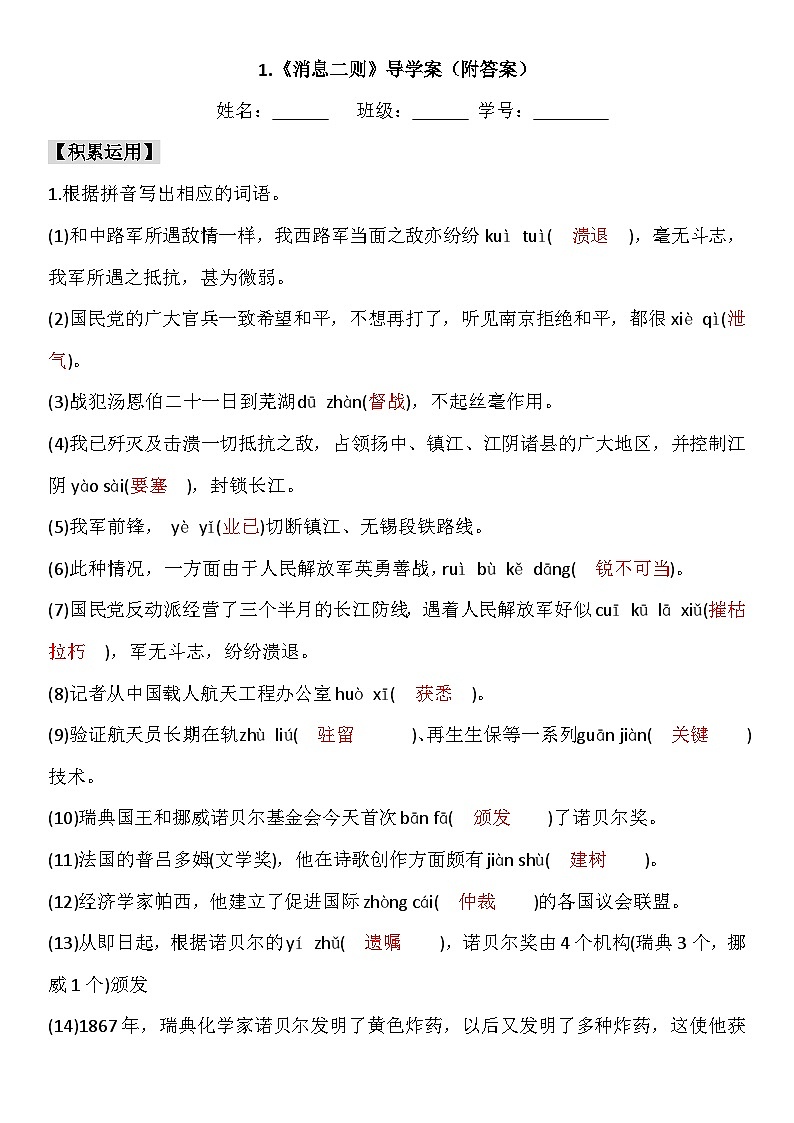 1.《消息二则》导学案（附答案）

姓名：______ 班级：______ 学号：________

【积累运用】

1.根据拼音写出相应的词语。

(1)和中路军所遇敌情一样，我西路军当面之敌亦纷纷 kuì tuì( 溃退 )，毫无斗志，我军所遇之抵抗，甚为微弱。

(2)国民党的广大官兵一致希望和平，不想再打了，听见南京拒绝和平，都很 xiè qì(泄气)。

(3)战犯汤恩伯二十一日到芜湖dū zhàn(督战)，不起丝毫作用。

(4)我已歼灭及击溃一切抵抗之敌，占领扬中、镇江、江阴诸县的广大地区，并控制江阴 yào sài(要塞 )，封锁长江。

(5)我军前锋， yè yǐ(业已)切断镇江、无锡段铁路线。

(6)此种情况，一方面由于人民解放军英勇善战，ruì bù kě dāng( 锐不可当)。

(7)国民党反动派经营了三个半月的长江防线，遇着人民解放军好似 cuī kū lā xiǔ(摧枯拉朽 )，军无斗志，纷纷溃退。

(8)记者从中国载人航天工程办公室 huò xī( 获悉 )。

(9)验证航天员长期在轨zhù liú( 驻留 )、再生生保等一系列guān jiàn( 关键 )技术。

(10)瑞典国王和挪威诺贝尔基金会今天首次 bān fā( 颁发 )了诺贝尔奖。

(11)法国的普吕多姆(文学奖)，他在诗歌创作方面颇有 jiàn shù( 建树 )。

(12)经济学家帕西，他建立了促进国际 zhòng cái( 仲裁 )的各国议会联盟。

(13)从即日起，根据诺贝尔的yí zhǔ( 遗嘱 )，诺贝尔奖由 4 个机构(瑞典 3 个，挪威 1 个)颁发

(14)1867 年，瑞典化学家诺贝尔发明了黄色炸药，以后又发明了多种炸药，这使他获